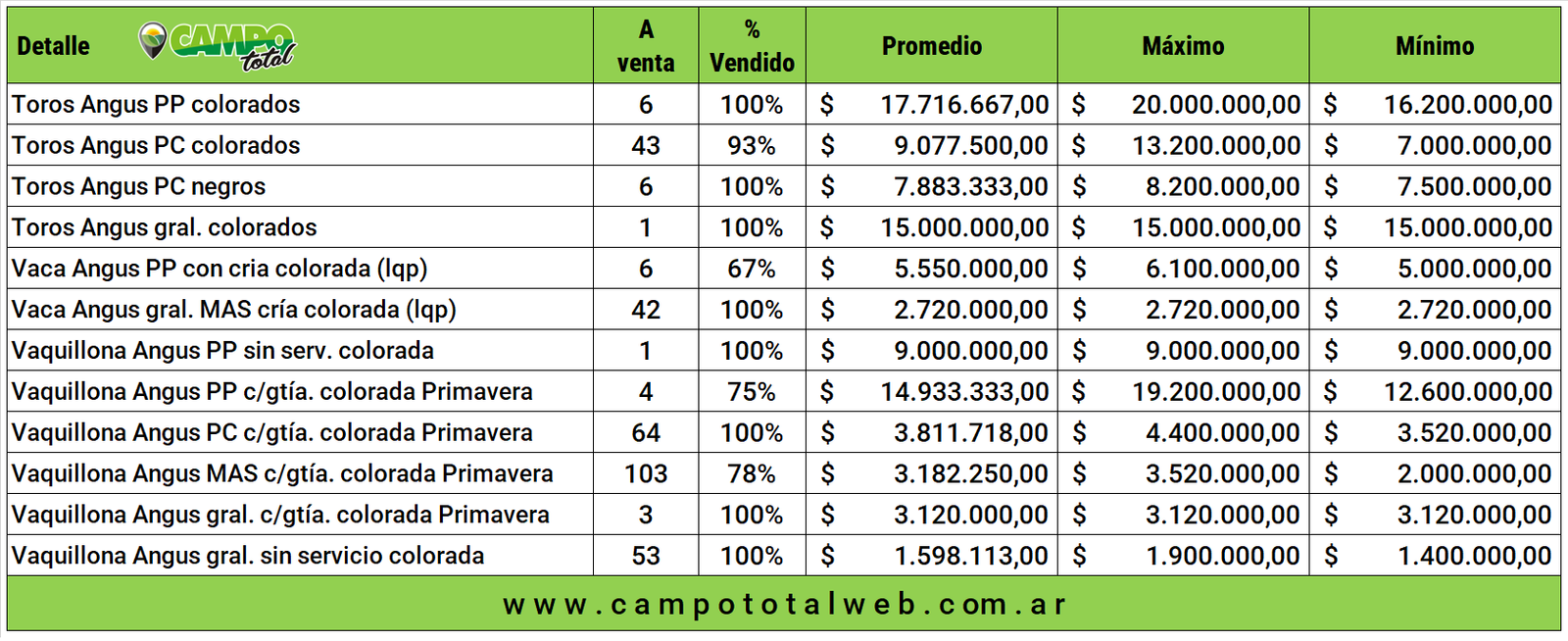 | Detalle CAMPO total | A venta | % Vendido | Promedio | Máximo | Mínimo |
|---|---|---|---|---|---|
| Toros Angus PP colorados | 6 | 100% | $ 17.716.667,00 | $ 20.000.000,00 | $ 16.200.000,00 |
| Toros Angus PC colorados | 43 | 93% | $ 9.077.500,00 | $ 13.200.000,00 | $ 7.000.000,00 |
| Toros Angus PC negros | 6 | 100% | $ 7.883.333,00 | $ 8.200.000,00 | $ 7.500.000,00 |
| Toros Angus gral. colorados | 1 | 100% | $ 15.000.000,00 | $ 15.000.000,00 | $ 15.000.000,00 |
| Vaca Angus PP con cria colorada (lqp) | 6 | 67% | $ 5.550.000,00 | $ 6.100.000,00 | $ 5.000.000,00 |
| Vaca Angus gral. MAS cría colorada (lqp) | 42 | 100% | $ 2.720.000,00 | $ 2.720.000,00 | $ 2.720.000,00 |
| Vaquillona Angus PP sin serv. colorada | 1 | 100% | $ 9.000.000,00 | $ 9.000.000,00 | $ 9.000.000,00 |
| Vaquillona Angus PP c/gtía. colorada Primavera | 4 | 75% | $ 14.933.333,00 | $ 19.200.000,00 | $ 12.600.000,00 |
| Vaquillona Angus PC c/gtía. colorada Primavera | 64 | 100% | $ 3.811.718,00 | $ 4.400.000,00 | $ 3.520.000,00 |
| Vaquillona Angus MAS c/gtía. colorada Primavera | 103 | 78% | $ 3.182.250,00 | $ 3.520.000,00 | $ 2.000.000,00 |
| Vaquillona Angus gral. c/gtía. colorada Primavera | 3 | 100% | $ 3.120.000,00 | $ 3.120.000,00 | $ 3.120.000,00 |
| Vaquillona Angus gral. sin servicio colorada | 53 | 100% | $ 1.598.113,00 | $ 1.900.000,00 | $ 1.400.000,00 |

www.campototalweb.com.ar